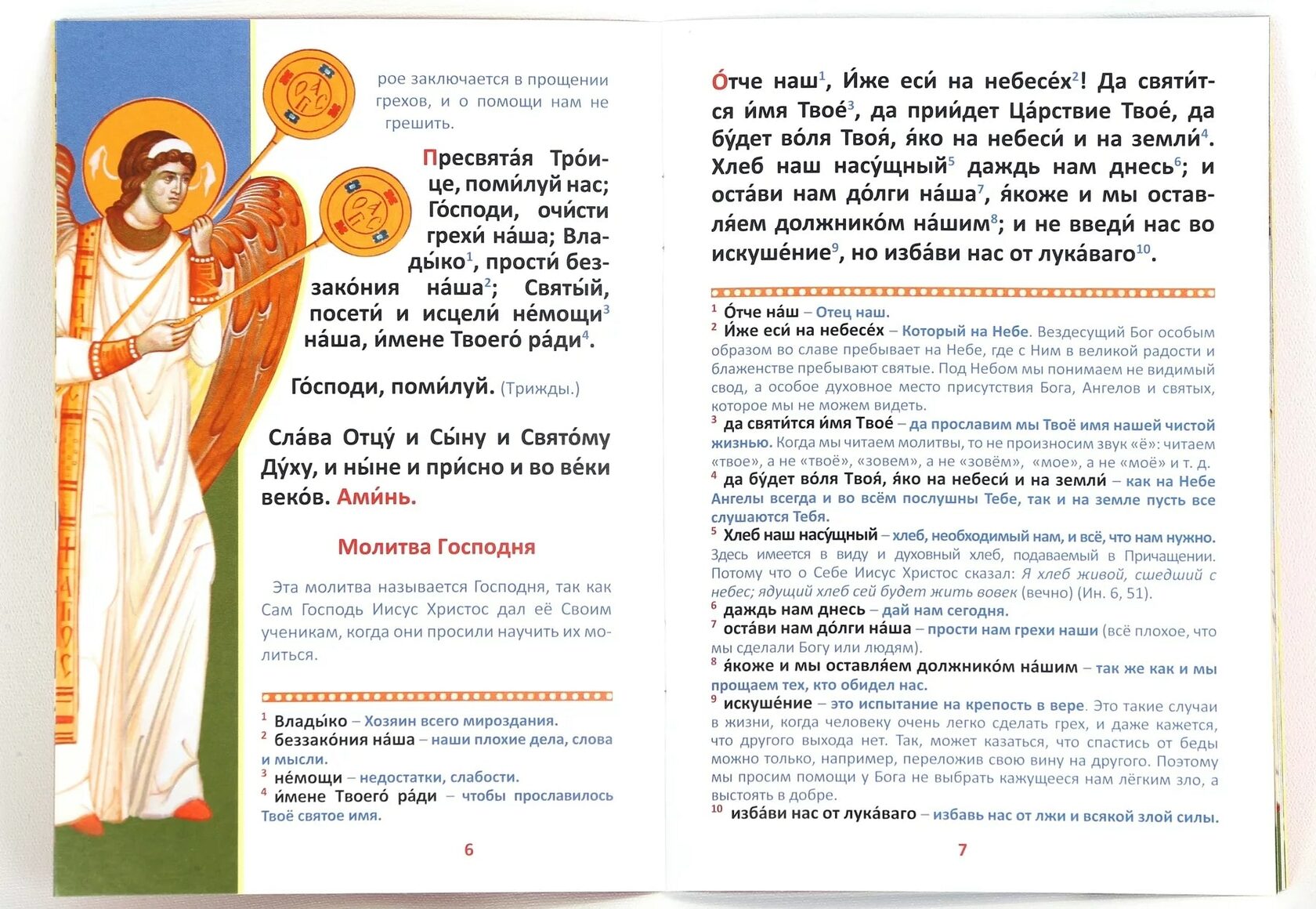 рое заключается в прощении грехов, и о помощи нам не грешить.

Пресвята́я Тро́ице, поми́луй нас; Го́споди, очи́сти грехи́ на́ша; Влады́ко$^1$, прости́ беззако́ния на́ша$^2$; Святы́й, посети́ и исцели́ не́мощи$^3$ на́ша, и́мене Твоего́ ра́ди$^4$.

Го́споди, поми́луй. (Трижды.)

Сла́ва Отцу́ и Сы́ну и Свято́му Ду́ху, и ны́не и при́сно и во ве́ки веко́в. Ами́нь.

Молитва Господня

Эта молитва называется Господня, так как Сам Господь Иисус Христос дал её Своим ученикам, когда они просили научить их молиться.

$^1$ Влады́ко – Хозяин всего мироздания.
$^2$ беззако́ния на́ша – наши плохие дела, слова и мысли.
$^3$ не́мощи – недостатки, слабости.
$^4$ и́мене Твоего́ ра́ди – чтобы прославилось Твоё святое имя.

6

О́тче наш$^1$, И́же еси́ на небесе́х$^2$! Да святи́тся и́мя Твое́$^3$, да прии́дет Ца́рствие Твое́, да бу́дет во́ля Твоя́, я́ко на небеси́ и на земли́$^4$. Хлеб наш насу́щный$^5$ даждь нам днесь$^6$; и оста́ви нам до́лги на́ша$^7$, я́коже и мы оставля́ем должнико́м на́шим$^8$; и не введи́ нас во искуше́ние$^9$, но изба́ви нас от лука́ваго$^{10}$.

$^1$ О́тче на́ш – Отец наш.
$^2$ И́же еси́ на небесе́х – Который на Небе. Вездесущий Бог особым образом во славе пребывает на Небе, где с Ним в великой радости и блаженстве пребывают святые. Под Небом мы понимаем не видимый свод, а особое духовное место присутствия Бога, Ангелов и святых, которое мы не можем видеть.
$^3$ да святи́тся и́мя Твое́ – да прославим мы Твоё имя нашей чистой жизнью. Когда мы читаем молитвы, то не произносим звук «ё»: читаем «твое», а не «твоё», «зовем», а не «зовём», «мое», а не «моё» и т. д.
$^4$ да бу́дет во́ля Твоя́, я́ко на небеси́ и на земли́ – как на Небе Ангелы всегда и во всём послушны Тебе, так и на земле пусть все слушаются Тебя.
$^5$ Хлеб наш насу́щный – хлеб, необходимый нам, и всё, что нам нужно. Здесь имеется в виду и духовный хлеб, подаваемый в Причащении. Потому что о Себе Иисус Христос сказал: Я хлеб живой, сшедший с небес; ядущий хлеб сей будет жить вовек (вечно) (Ин. 6, 51).
$^6$ даждь нам днесь – дай нам сегодня.
$^7$ оста́ви нам до́лги на́ша – прости нам грехи наши (всё плохое, что мы сделали Богу или людям).
$^8$ я́коже и мы оставля́ем должнико́м на́шим – так же как и мы прощаем тех, кто обидел нас.
$^9$ искуше́ние – это испытание на крепость в вере. Это такие случаи в жизни, когда человеку очень легко сделать грех, и даже кажется, что другого выхода нет. Так, может казаться, что спастись от беды можно только, например, переложив свою вину на другого. Поэтому мы просим помощи у Бога не выбрать кажущееся нам лёгким зло, а выстоять в добре.
$^{10}$ изба́ви нас от лука́ваго – избавь нас от лжи и всякой злой силы.

7